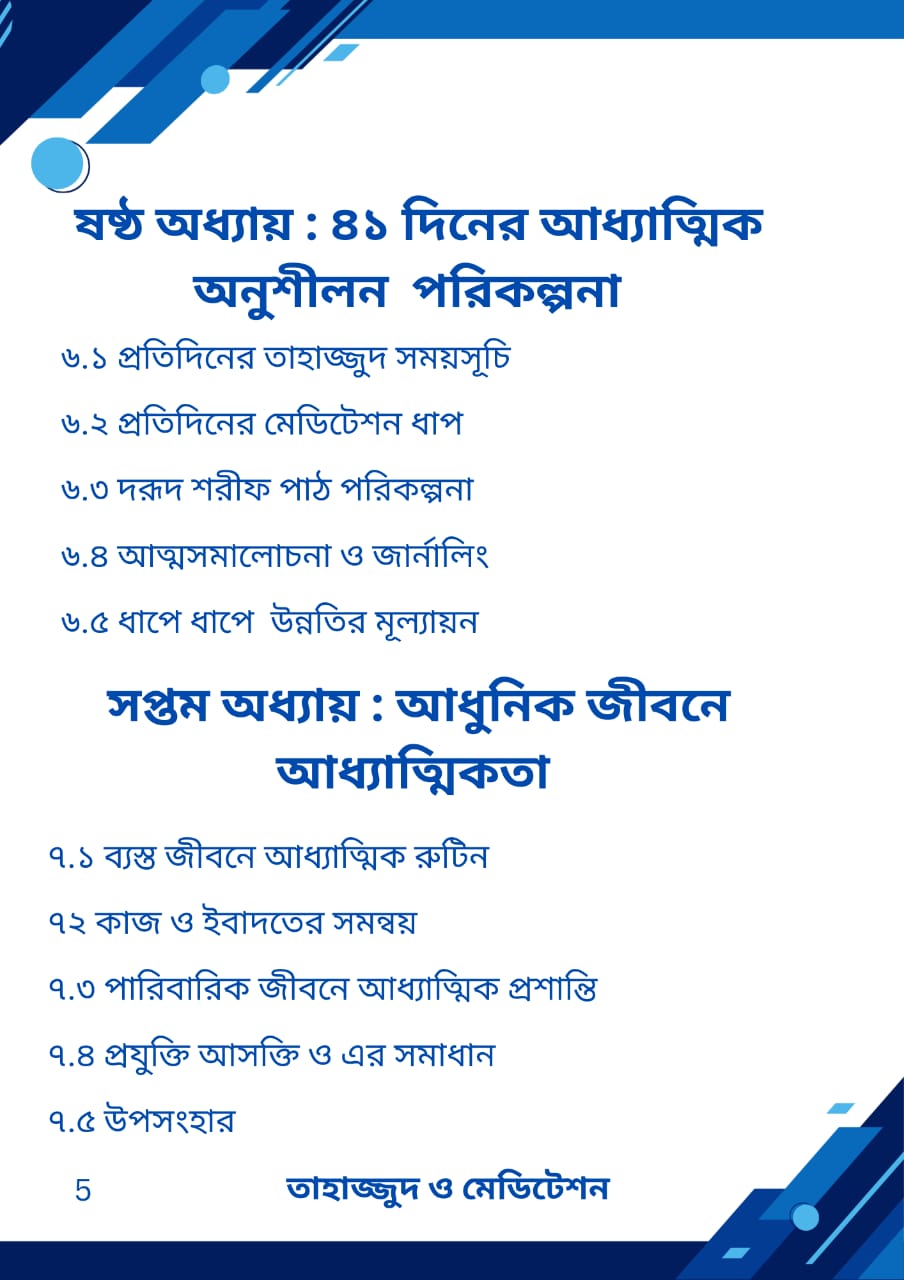 ষষ্ঠ অধ্যায় : ৪১ দিনের আধ্যাত্মিক অনুশীলন পরিকল্পনা

৬.১ প্রতিদিনের তাহাজ্জুদ সময়সূচি

৬.২ প্রতিদিনের মেডিটেশন ধাপ

৬.৩ দরূদ শরীফ পাঠ পরিকল্পনা

৬.৪ আত্মসমালোচনা ও জার্নালিং

৬.৫ ধাপে ধাপে উন্নতির মূল্যায়ন

সপ্তম অধ্যায় : আধুনিক জীবনে আধ্যাত্মিকতা

৭.১ ব্যস্ত জীবনে আধ্যাত্মিক রুটিন

৭২ কাজ ও ইবাদতের সমন্বয়

৭.৩ পারিবারিক জীবনে আধ্যাত্মিক প্রশান্তি

৭.৪ প্রযুক্তি আসক্তি ও এর সমাধান

৭.৫ উপসংহার

5 তাহাজ্জুদ ও মেডিটেশন